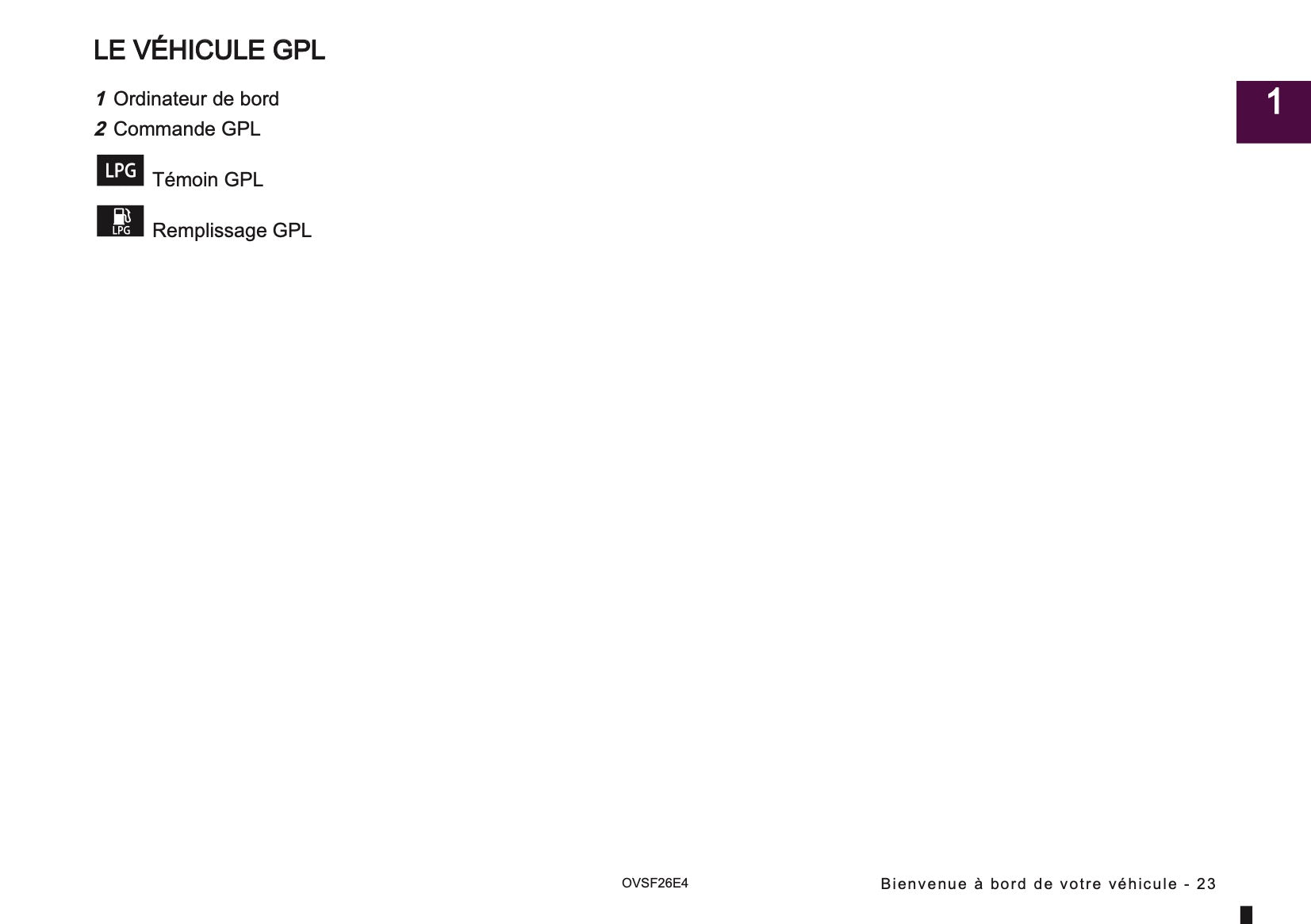 LE VÉHICULE GPL

1 Ordinateur de bord
2 Commande GPL

LPG Témoin GPL

LPG Remplissage GPL

1

OVSF26E4

Bienvenue à bord de votre véhicule - 23